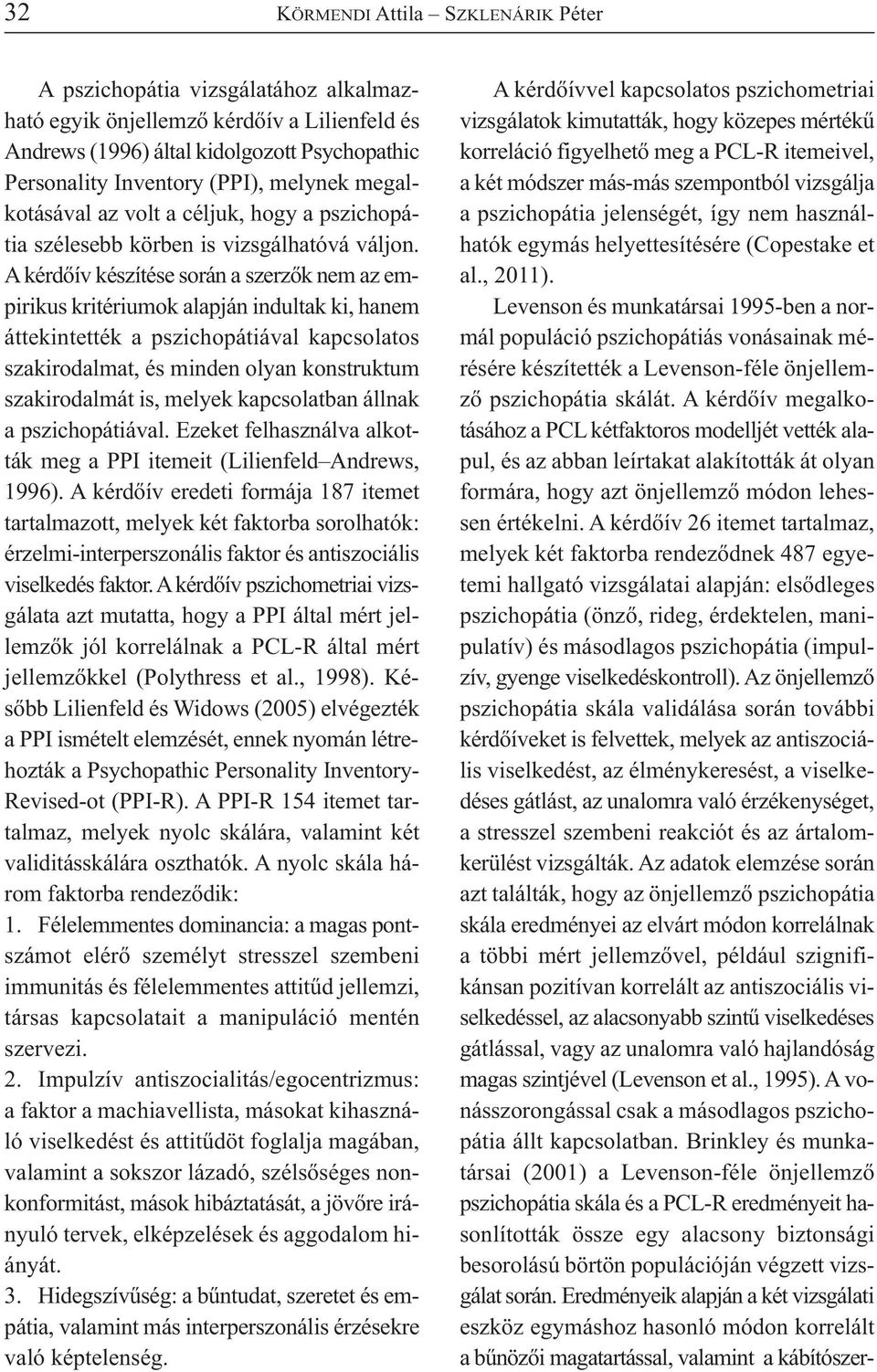 32 KÖRMENDI Attila – SZKLENÁRIK Péter

A pszichopátia vizsgálatához alkalmazható egyik önjellemző kérdőív a Lilienfeld és Andrews (1996) által kidolgozott Psychopathic Personality Inventory (PPI), melynek megalkotásával az volt a céljuk, hogy a pszichopátia szélesebb körben is vizsgálhatóvá váljon. A kérdőív készítése során a szerzők nem az empirikus kritériumok alapján indultak ki, hanem áttekintették a pszichopátiával kapcsolatos szakirodalmat, és minden olyan konstruktum szakirodalmát is, melyek kapcsolatban állnak a pszichopátiával. Ezeket felhasználva alkották meg a PPI itemeit (Lilienfeld–Andrews, 1996). A kérdőív eredeti formája 187 itemet tartalmazott, melyek két faktorba sorolhatók: érzelmi-interperszonális faktor és antiszociális viselkedés faktor. A kérdőív pszichometriai vizsgálata azt mutatta, hogy a PPI által mért jellemzők jól korrelálnak a PCL-R által mért jellemzőkkel (Polythress et al., 1998). Később Lilienfeld és Widows (2005) elvégezték a PPI ismételt elemzését, ennek nyomán létrehozták a Psychopathic Personality Inventory-Revised-ot (PPI-R). A PPI-R 154 itemet tartalmaz, melyek nyolc skálára, valamint két validitásskálára oszthatók. A nyolc skála három faktorba rendeződik:
1. Félelemmentes dominancia: a magas pontszámot elérő személyt stresszel szembeni immunitás és félelemmentes attitűd jellemzi, társas kapcsolatait a manipuláció mentén szervezi.
2. Impulzív antiszocialitás/egocentrizmus: a faktor a machiavellista, másokat kihasználó viselkedést és attitűdöt foglalja magában, valamint a sokszor lázadó, szélsőséges nonkonformitást, mások hibáztatását, a jövőre irányuló tervek, elképzelések és aggodalom hiányát.
3. Hidegszívűség: a bűntudat, szeretet és empátia, valamint más interperszonális érzésekre való képtelenség.

A kérdőívvel kapcsolatos pszichometriai vizsgálatok kimutatták, hogy közepes mértékű korreláció figyelhető meg a PCL-R itemeivel, a két módszer más-más szempontból vizsgálja a pszichopátia jelenségét, így nem használhatók egymás helyettesítésére (Copestake et al., 2011).

Levenson és munkatársai 1995-ben a normál populáció pszichopátiás vonásainak mérésére készítették a Levenson-féle önjellemző pszichopátia skálát. A kérdőív megalkotásához a PCL kétfaktoros modelljét vették alapul, és az abban leírtakat alakították át olyan formára, hogy azt önjellemző módon lehessen értékelni. A kérdőív 26 itemet tartalmaz, melyek két faktorba rendeződnek 487 egyetemi hallgató vizsgálatai alapján: elsődleges pszichopátia (önző, rideg, érdektelen, manipulatív) és másodlagos pszichopátia (impulzív, gyenge viselkedéskontroll). Az önjellemző pszichopátia skála validálása során további kérdőíveket is felvettek, melyek az antiszociális viselkedést, az élménykeresést, a viselkedéses gátlást, az unalomra való érzékenységet, a stresszel szembeni reakciót és az ártalomkerülést vizsgálták. Az adatok elemzése során azt találták, hogy az önjellemző pszichopátia skála eredményei az elvárt módon korrelálnak a többi mért jellemzővel, például szignifikánsan pozitívan korrelált az antiszociális viselkedéssel, az alacsonyabb szintű viselkedéses gátlással, vagy az unalomra való hajlandóság magas szintjével (Levenson et al., 1995). A vonásszorongással csak a másodlagos pszichopátia állt kapcsolatban. Brinkley és munkatársai (2001) a Levenson-féle önjellemző pszichopátia skála és a PCL-R eredményeit hasonlították össze egy alacsony biztonsági besorolású börtön populációján végzett vizsgálat során. Eredményeik alapján a két vizsgálati eszköz egymáshoz hasonló módon korrelált a bűnözői magatartással, valamint a kábítószer-